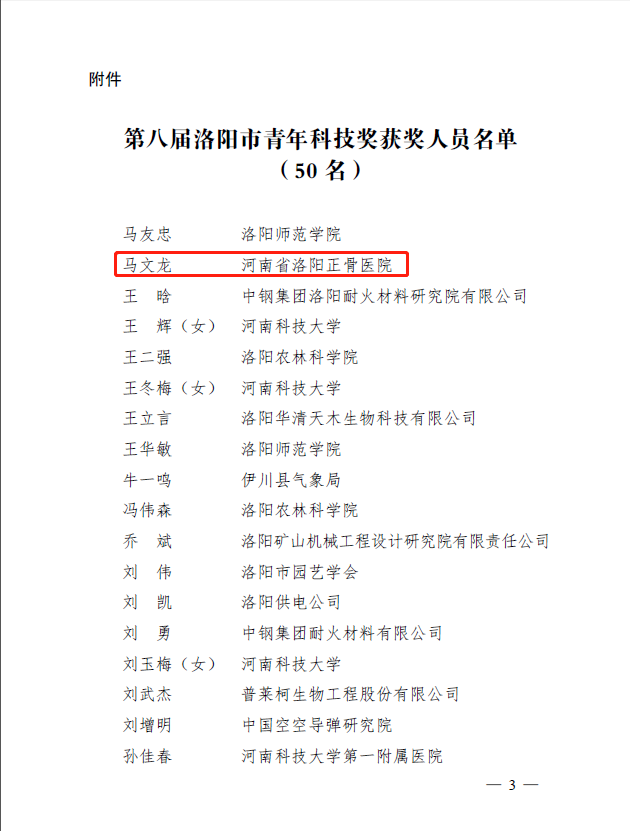 附件

第八届洛阳市青年科技奖获奖人员名单
（50名）

马友忠　洛阳师范学院
马文龙　河南省洛阳正骨医院
王　晗　中钢集团洛阳耐火材料研究院有限公司
王　辉（女）　河南科技大学
王二强　洛阳农林科学院
王冬梅（女）　河南科技大学
王立言　洛阳华清天木生物科技有限公司
王华敏　洛阳师范学院
牛一鸣　伊川县气象局
冯伟森　洛阳农林科学院
乔　斌　洛阳矿山机械工程设计研究院有限责任公司
刘　伟　洛阳市园艺学会
刘　凯　洛阳供电公司
刘　勇　中钢集团耐火材料有限公司
刘玉梅（女）　河南科技大学
刘武杰　普莱柯生物工程股份有限公司
刘增明　中国空空导弹研究院
孙佳春　河南科技大学第一附属医院

— 3 —